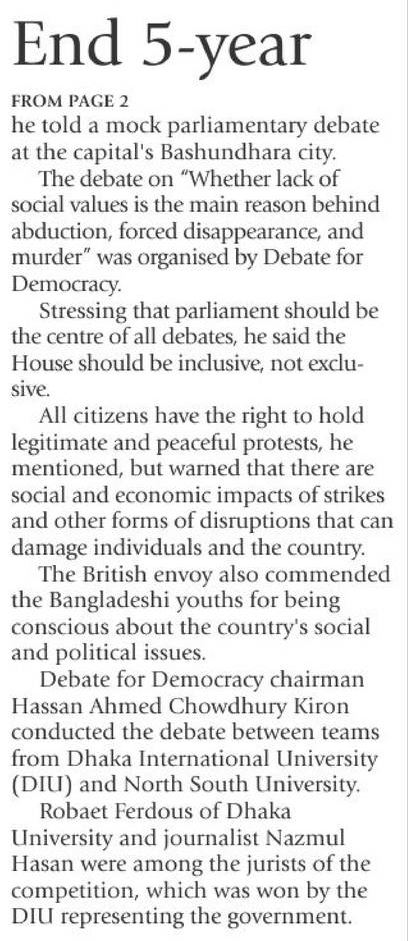 End 5-year

FROM PAGE 2

he told a mock parliamentary debate at the capital's Bashundhara city.

The debate on "Whether lack of social values is the main reason behind abduction, forced disappearance, and murder" was organised by Debate for Democracy.

Stressing that parliament should be the centre of all debates, he said the House should be inclusive, not exclusive.

All citizens have the right to hold legitimate and peaceful protests, he mentioned, but warned that there are social and economic impacts of strikes and other forms of disruptions that can damage individuals and the country.

The British envoy also commended the Bangladeshi youths for being conscious about the country's social and political issues.

Debate for Democracy chairman Hassan Ahmed Chowdhury Kiron conducted the debate between teams from Dhaka International University (DIU) and North South University.

Robaet Ferdous of Dhaka University and journalist Nazmul Hasan were among the jurists of the competition, which was won by the DIU representing the government.